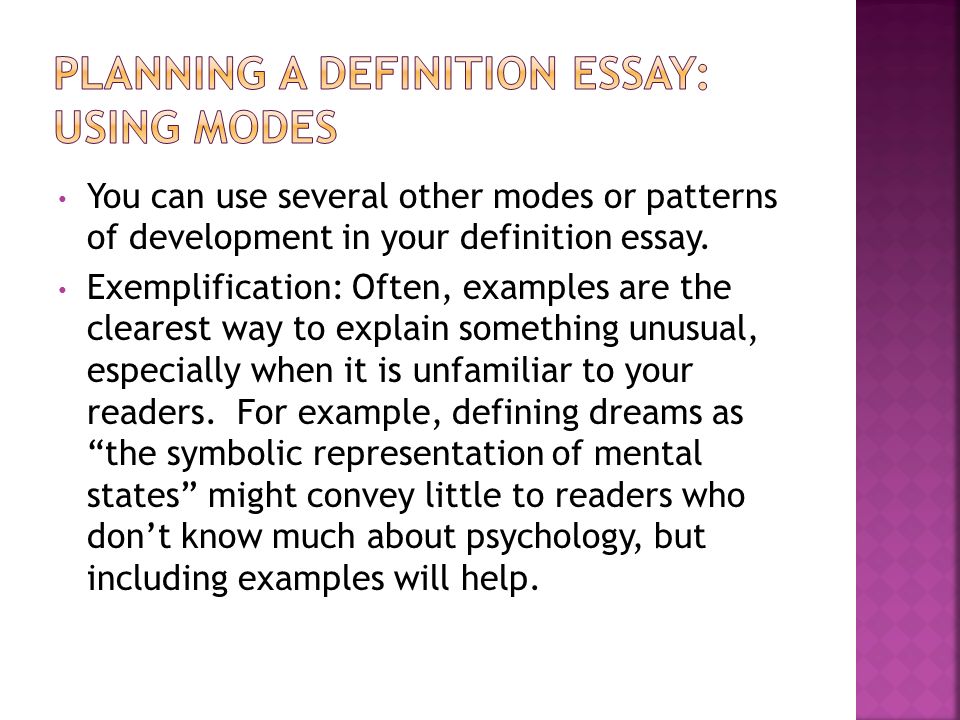 PLANNING A DEFINITION ESSAY: USING MODES

• You can use several other modes or patterns of development in your definition essay.

• Exemplification: Often, examples are the clearest way to explain something unusual, especially when it is unfamiliar to your readers. For example, defining dreams as “the symbolic representation of mental states” might convey little to readers who don’t know much about psychology, but including examples will help.